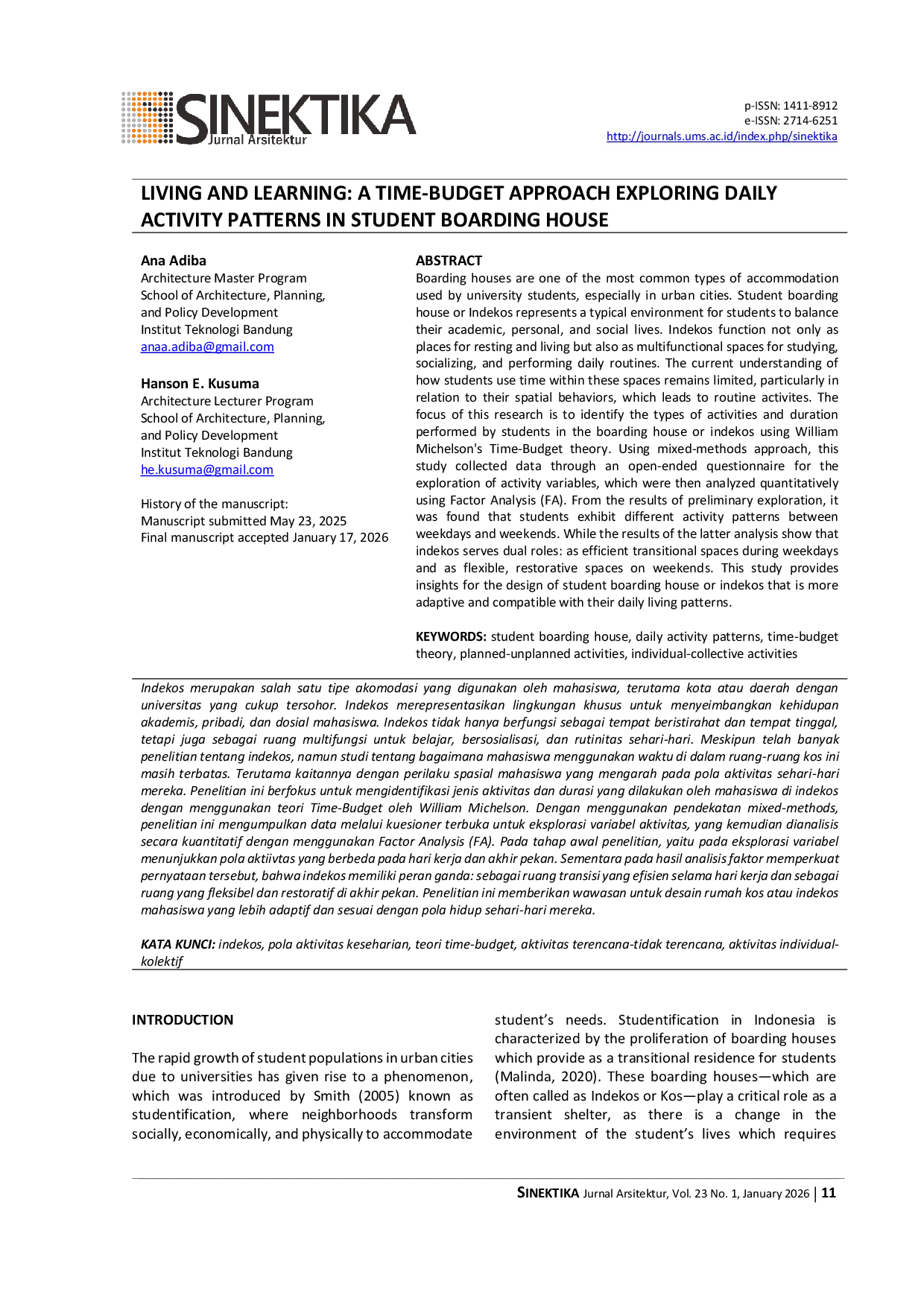 SINEKTIKA
Jurnal Arsitektur

p-ISSN: 1411-8912
e-ISSN: 2714-6251
http://journals.ums.ac.id/index.php/sinektika

LIVING AND LEARNING: A TIME-BUDGET APPROACH EXPLORING DAILY ACTIVITY PATTERNS IN STUDENT BOARDING HOUSE

Ana Adiba
Architecture Master Program
School of Architecture, Planning,
and Policy Development
Institut Teknologi Bandung
anaa.adiba@gmail.com

Hanson E. Kusuma
Architecture Lecturer Program
School of Architecture, Planning,
and Policy Development
Institut Teknologi Bandung
he.kusuma@gmail.com

History of the manuscript:
Manuscript submitted May 23, 2025
Final manuscript accepted January 17, 2026

ABSTRACT
Boarding houses are one of the most common types of accommodation used by university students, especially in urban cities. Student boarding house or Indekos represents a typical environment for students to balance their academic, personal, and social lives. Indekos function not only as places for resting and living but also as multifunctional spaces for studying, socializing, and performing daily routines. The current understanding of how students use time within these spaces remains limited, particularly in relation to their spatial behaviors, which leads to routine activites. The focus of this research is to identify the types of activities and duration performed by students in the boarding house or indekos using William Michelson's Time-Budget theory. Using mixed-methods approach, this study collected data through an open-ended questionnaire for the exploration of activity variables, which were then analyzed quantitatively using Factor Analysis (FA). From the results of preliminary exploration, it was found that students exhibit different activity patterns between weekdays and weekends. While the results of the latter analysis show that indekos serves dual roles: as efficient transitional spaces during weekdays and as flexible, restorative spaces on weekends. This study provides insights for the design of student boarding house or indekos that is more adaptive and compatible with their daily living patterns.

KEYWORDS: student boarding house, daily activity patterns, time-budget theory, planned-unplanned activities, individual-collective activities

Indekos merupakan salah satu tipe akomodasi yang digunakan oleh mahasiswa, terutama kota atau daerah dengan universitas yang cukup tersohor. Indekos merepresentasikan lingkungan khusus untuk menyeimbangkan kehidupan akademis, pribadi, dan dosial mahasiswa. Indekos tidak hanya berfungsi sebagai tempat beristirahat dan tempat tinggal, tetapi juga sebagai ruang multifungsi untuk belajar, bersosialisasi, dan rutinitas sehari-hari. Meskipun telah banyak penelitian tentang indekos, namun studi tentang bagaimana mahasiswa menggunakan waktu di dalam ruang-ruang kos ini masih terbatas. Terutama kaitannya dengan perilaku spasial mahasiswa yang mengarah pada pola aktivitas sehari-hari mereka. Penelitian ini berfokus untuk mengidentifikasi jenis aktivitas dan durasi yang dilakukan oleh mahasiswa di indekos dengan menggunakan teori Time-Budget oleh William Michelson. Dengan menggunakan pendekatan mixed-methods, penelitian ini mengumpulkan data melalui kuesioner terbuka untuk eksplorasi variabel aktivitas, yang kemudian dianalisis secara kuantitatif dengan menggunakan Factor Analysis (FA). Pada tahap awal penelitian, yaitu pada eksplorasi variabel menunjukkan pola aktiivtas yang berbeda pada hari kerja dan akhir pekan. Sementara pada hasil analisis faktor memperkuat pernyataan tersebut, bahwa indekos memiliki peran ganda: sebagai ruang transisi yang efisien selama hari kerja dan sebagai ruang yang fleksibel dan restoratif di akhir pekan. Penelitian ini memberikan wawasan untuk desain rumah kos atau indekos mahasiswa yang lebih adaptif dan sesuai dengan pola hidup sehari-hari mereka.

KATA KUNCI: indekos, pola aktivitas keseharian, teori time-budget, aktivitas terencana-tidak terencana, aktivitas individual-kolektif

INTRODUCTION

The rapid growth of student populations in urban cities due to universities has given rise to a phenomenon, which was introduced by Smith (2005) known as studentification, where neighborhoods transform socially, economically, and physically to accommodate student's needs. Studentification in Indonesia is characterized by the proliferation of boarding houses which provide as a transitional residence for students (Malinda, 2020). These boarding houses—which are often called as Indekos or Kos—play a critical role as a transient shelter, as there is a change in the environment of the student's lives which requires

SINEKTIKA Jurnal Arsitektur, Vol. 23 No. 1, January 2026 | 11